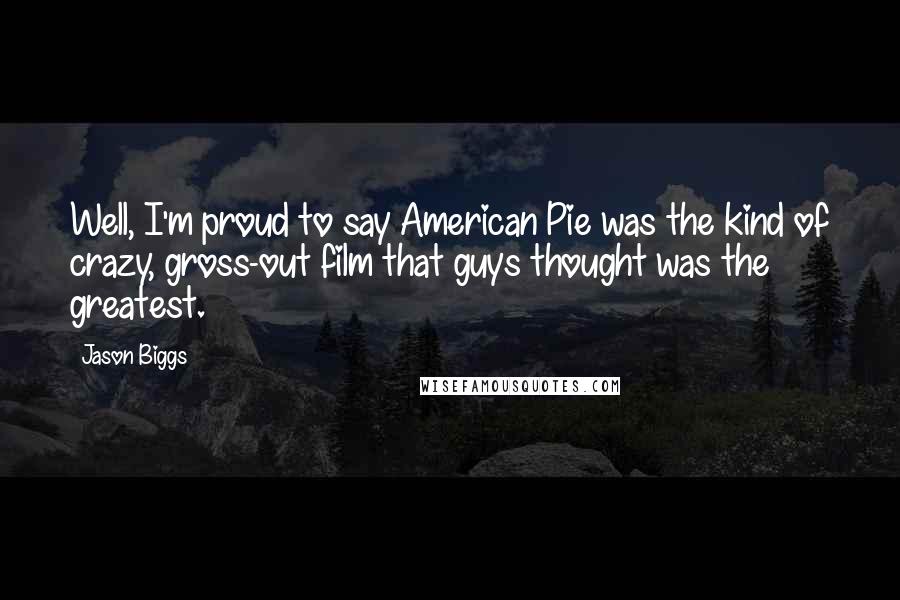 Well, I'm proud to say American Pie was the kind of crazy, gross-out film that guys thought was the greatest.

Jason Biggs

WISEFAMOUSQUOTES.COM